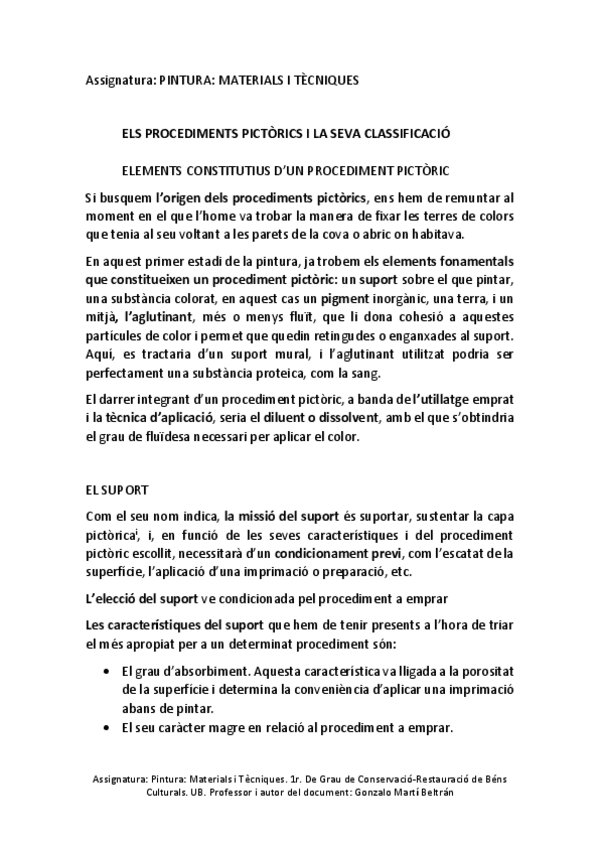 Assignatura: PINTURA: MATERIALS I TÈCNIQUES

ELS PROCEDIMENTS PICTÒRICS I LA SEVA CLASSIFICACIÓ

ELEMENTS CONSTITUTIUS D'UN PROCEDIMENT PICTÒRIC

Si busquem l'origen dels procediments pictòrics, ens hem de remuntar al moment en el que l'home va trobar la manera de fixar les terres de colors que tenia al seu voltant a les parets de la cova o abric on habitava.

En aquest primer estadi de la pintura, ja trobem els elements fonamentals que constitueixen un procediment pictòric: un suport sobre el que pintar, una substància colorat, en aquest cas un pigment inorgànic, una terra, i un mitjà, l'aglutinant, més o menys fluït, que li dona cohesió a aquestes partícules de color i permet que quedin retingudes o enganxades al suport. Aquí, es tractaria d'un suport mural, i l'aglutinant utilitzat podria ser perfectament una substància proteica, com la sang.

El darrer integrant d'un procediment pictòric, a banda de l'utillatge emprat i la tècnica d'aplicació, seria el diluent o dissolvent, amb el que s'obtindria el grau de fluïdesa necessari per aplicar el color.

EL SUPORT

Com el seu nom indica, la missió del suport és suportar, sustentar la capa pictòrica$^{i}$, i, en funció de les seves característiques i del procediment pictòric escollit, necessitarà d'un condicionament previ, com l'escatat de la superfície, l'aplicació d'una imprimació o preparació, etc.

L'elecció del suport ve condicionada pel procediment a emprar

Les característiques del suport que hem de tenir presents a l'hora de triar el més apropiat per a un determinat procediment són:

• El grau d'absorbiment. Aquesta característica va lligada a la porositat de la superfície i determina la conveniència d'aplicar una imprimació abans de pintar.
• El seu caràcter magre en relació al procediment a emprar.

Assignatura: Pintura: Materials i Tècniques. 1r. De Grau de Conservació-Restauració de Béns Culturals. UB. Professor i autor del document: Gonzalo Martí Beltrán